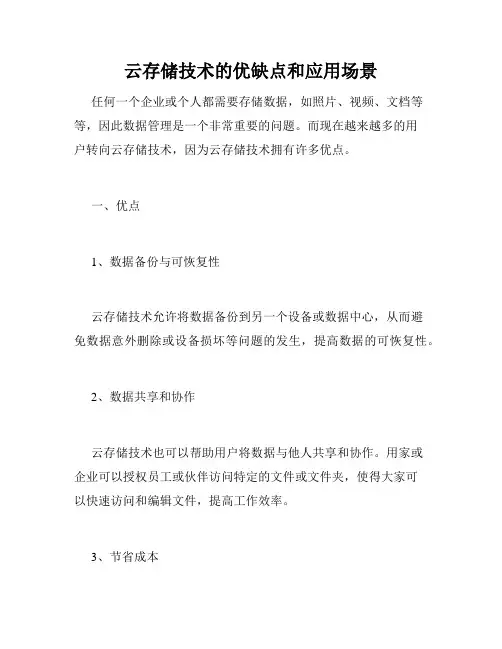 云存储技术的优缺点和应用场景

任何一个企业或个人都需要存储数据，如照片、视频、文档等等，因此数据管理是一个非常重要的问题。而现在越来越多的用户转向云存储技术，因为云存储技术拥有许多优点。

一、优点

1、数据备份与可恢复性

云存储技术允许将数据备份到另一个设备或数据中心，从而避免数据意外删除或设备损坏等问题的发生，提高数据的可恢复性。

2、数据共享和协作

云存储技术也可以帮助用户将数据与他人共享和协作。用家或企业可以授权员工或伙伴访问特定的文件或文件夹，使得大家可以快速访问和编辑文件，提高工作效率。

3、节省成本